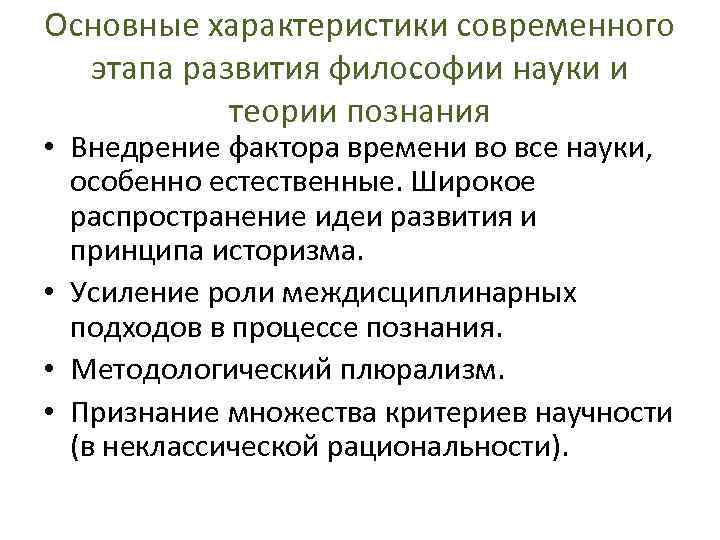 Основные характеристики современного этапа развития философии науки и теории познания

• Внедрение фактора времени во все науки, особенно естественные. Широкое распространение идеи развития и принципа историзма.
• Усиление роли междисциплинарных подходов в процессе познания.
• Методологический плюрализм.
• Признание множества критериев научности (в неклассической рациональности).